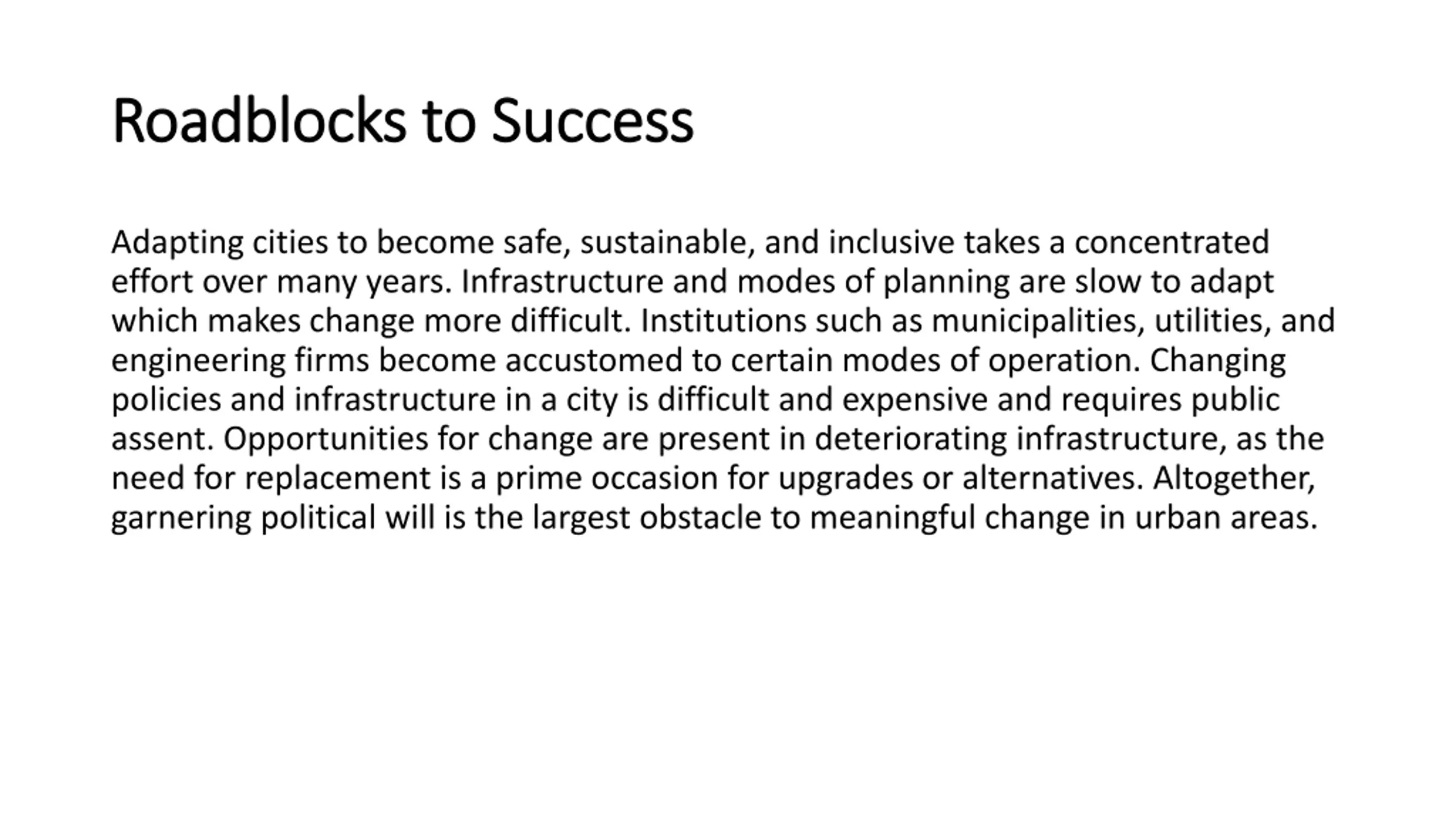 Roadblocks to Success

Adapting cities to become safe, sustainable, and inclusive takes a concentrated effort over many years. Infrastructure and modes of planning are slow to adapt which makes change more difficult. Institutions such as municipalities, utilities, and engineering firms become accustomed to certain modes of operation. Changing policies and infrastructure in a city is difficult and expensive and requires public assent. Opportunities for change are present in deteriorating infrastructure, as the need for replacement is a prime occasion for upgrades or alternatives. Altogether, garnering political will is the largest obstacle to meaningful change in urban areas.